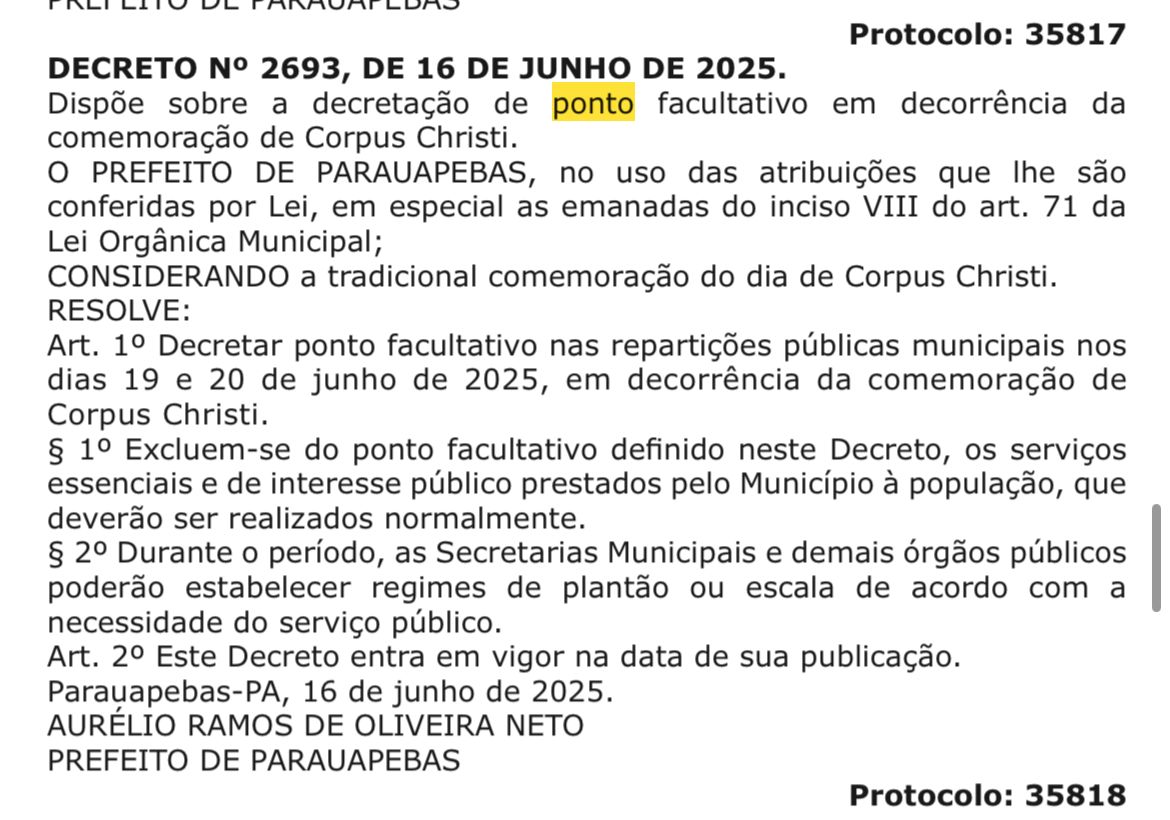 PREFEITO DE PARAUAPEBAS

Protocolo: 35817

DECRETO Nº 2693, DE 16 DE JUNHO DE 2025.
Dispõe sobre a decretação de ponto facultativo em decorrência da comemoração de Corpus Christi.
O PREFEITO DE PARAUAPEBAS, no uso das atribuições que lhe são conferidas por Lei, em especial as emanadas do inciso VIII do art. 71 da Lei Orgânica Municipal;
CONSIDERANDO a tradicional comemoração do dia de Corpus Christi.
RESOLVE:
Art. 1º Decretar ponto facultativo nas repartições públicas municipais nos dias 19 e 20 de junho de 2025, em decorrência da comemoração de Corpus Christi.
§ 1º Excluem-se do ponto facultativo definido neste Decreto, os serviços essenciais e de interesse público prestados pelo Município à população, que deverão ser realizados normalmente.
§ 2º Durante o período, as Secretarias Municipais e demais órgãos públicos poderão estabelecer regimes de plantão ou escala de acordo com a necessidade do serviço público.
Art. 2º Este Decreto entra em vigor na data de sua publicação.
Parauapebas-PA, 16 de junho de 2025.
AURÉLIO RAMOS DE OLIVEIRA NETO
PREFEITO DE PARAUAPEBAS

Protocolo: 35818